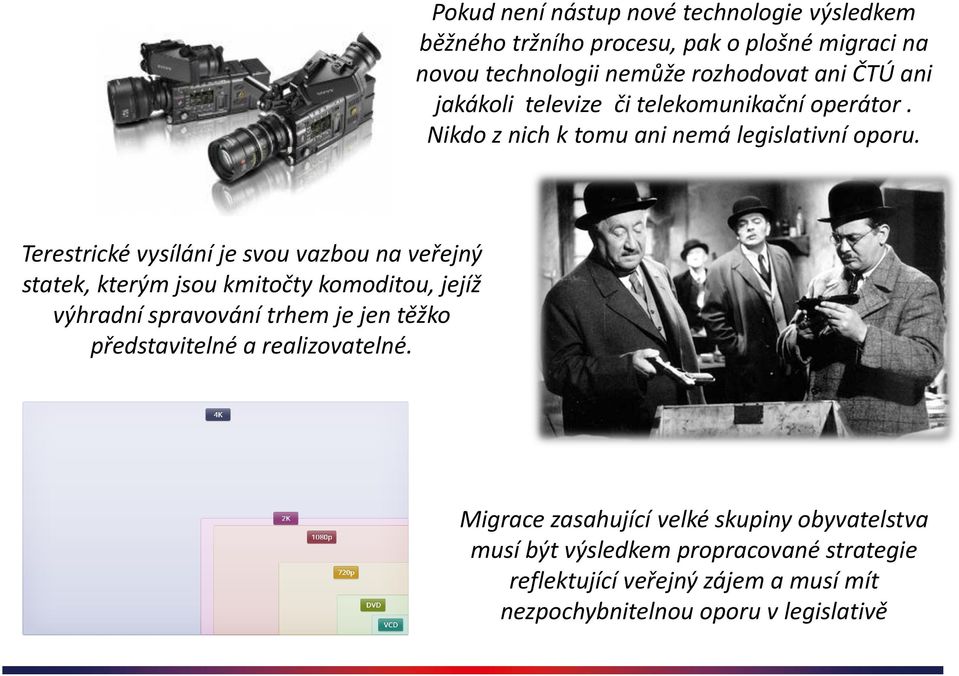 Pokud není nástup nové technologie výsledkem běžného tržního procesu, pak o plošné migraci na novou technologii nemůže rozhodovat ani ČTÚ ani jakákoli televize či telekomunikační operátor . Nikdo z nich k tomu ani nemá legislativní oporu.

Terestrické vysílání je svou vazbou na veřejný statek, kterým jsou kmitočty komoditou, jejíž výhradní spravování trhem je jen těžko představitelné a realizovatelné.

4K

2K

1080p

720p

DVD

VCD

Migrace zasahující velké skupiny obyvatelstva musí být výsledkem propracované strategie reflektující veřejný zájem a musí mít nezpochybnitelnou oporu v legislativě